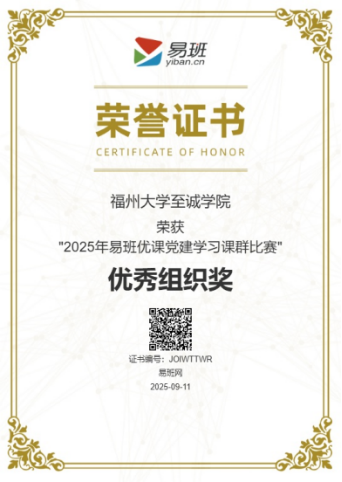 易班
yiban.cn

荣誉证书
CERTIFICATE OF HONOR

福州大学至诚学院
荣获
"2025年易班优课党建学习课群比赛"
优秀组织奖

证书编号：JOIWTTWR
易班网
2025-09-11